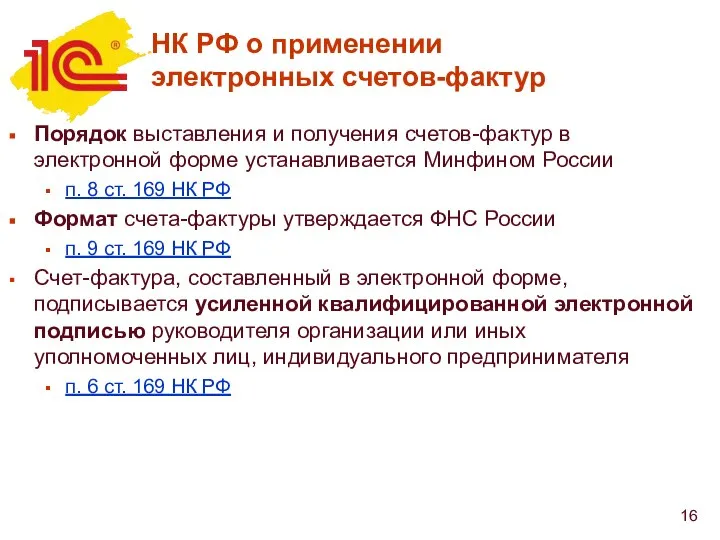 1С®

НК РФ о применении электронных счетов-фактур

Порядок выставления и получения счетов-фактур в электронной форме устанавливается Минфином России

п. 8 ст. 169 НК РФ

Формат счета-фактуры утверждается ФНС России

п. 9 ст. 169 НК РФ

Счет-фактура, составленный в электронной форме, подписывается усиленной квалифицированной электронной подписью руководителя организации или иных уполномоченных лиц, индивидуального предпринимателя

п. 6 ст. 169 НК РФ

16